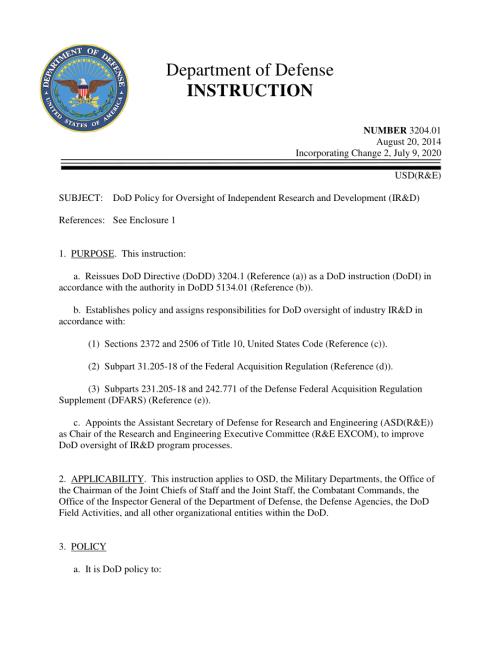 DEPARTMENT OF DEFENSE
UNITED STATES OF AMERICA

Department of Defense
INSTRUCTION

NUMBER 3204.01
August 20, 2014
Incorporating Change 2, July 9, 2020

USD(R&E)

SUBJECT: DoD Policy for Oversight of Independent Research and Development (IR&D)

References: See Enclosure 1

1. PURPOSE. This instruction:

a. Reissues DoD Directive (DoDD) 3204.1 (Reference (a)) as a DoD instruction (DoDI) in accordance with the authority in DoDD 5134.01 (Reference (b)).

b. Establishes policy and assigns responsibilities for DoD oversight of industry IR&D in accordance with:

(1) Sections 2372 and 2506 of Title 10, United States Code (Reference (c)).

(2) Subpart 31.205-18 of the Federal Acquisition Regulation (Reference (d)).

(3) Subparts 231.205-18 and 242.771 of the Defense Federal Acquisition Regulation Supplement (DFARS) (Reference (e)).

c. Appoints the Assistant Secretary of Defense for Research and Engineering (ASD(R&E)) as Chair of the Research and Engineering Executive Committee (R&E EXCOM), to improve DoD oversight of IR&D program processes.

2. APPLICABILITY. This instruction applies to OSD, the Military Departments, the Office of the Chairman of the Joint Chiefs of Staff and the Joint Staff, the Combatant Commands, the Office of the Inspector General of the Department of Defense, the Defense Agencies, the DoD Field Activities, and all other organizational entities within the DoD.

3. POLICY

a. It is DoD policy to: